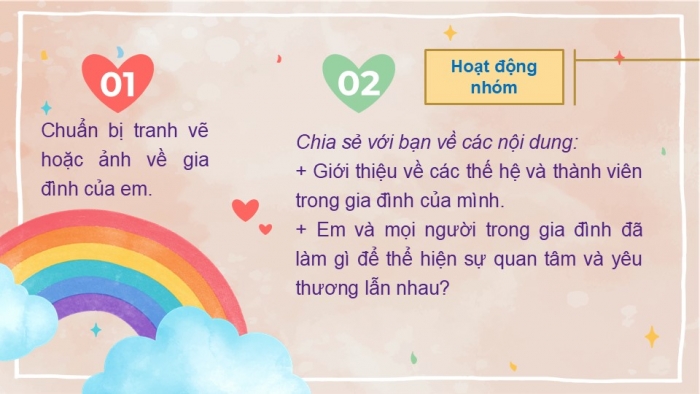 01

Chuẩn bị tranh vẽ hoặc ảnh về gia đình của em.

02

Hoạt động nhóm

Chia sẻ với bạn về các nội dung:
+ Giới thiệu về các thế hệ và thành viên trong gia đình của mình.
+ Em và mọi người trong gia đình đã làm gì để thể hiện sự quan tâm và yêu thương lẫn nhau?